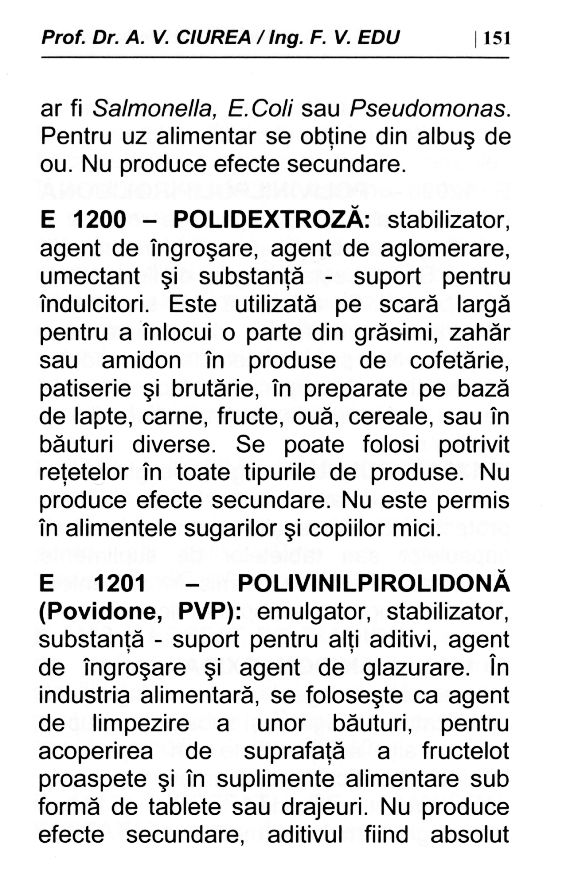 Prof. Dr. A. V. CIUREA / Ing. F. V. EDU | 151

ar fi Salmonella, E.Coli sau Pseudomonas. Pentru uz alimentar se obține din albuş de ou. Nu produce efecte secundare.

E 1200 – POLIDEXTROZĂ: stabilizator, agent de îngroşare, agent de aglomerare, umectant şi substanță - suport pentru îndulcitori. Este utilizată pe scară largă pentru a înlocui o parte din grăsimi, zahăr sau amidon în produse de cofetărie, patiserie şi brutărie, în preparate pe bază de lapte, carne, fructe, ouă, cereale, sau în băuturi diverse. Se poate folosi potrivit rețetelor în toate tipurile de produse. Nu produce efecte secundare. Nu este permis în alimentele sugarilor şi copiilor mici.

E 1201 – POLIVINILPIROLIDONĂ (Povidone, PVP): emulgator, stabilizator, substanță - suport pentru alți aditivi, agent de îngroşare şi agent de glazurare. În industria alimentară, se foloseşte ca agent de limpezire a unor băuturi, pentru acoperirea de suprafață a fructelot proaspete şi în suplimente alimentare sub formă de tablete sau drajeuri. Nu produce efecte secundare, aditivul fiind absolut